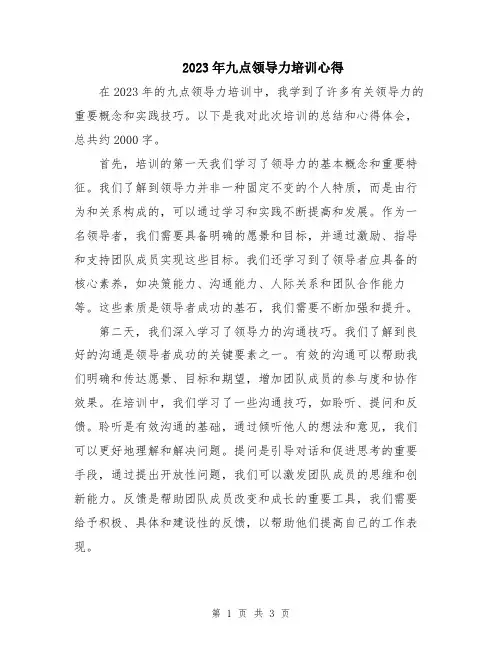 2023年九点领导力培训心得

在2023年的九点领导力培训中，我学到了许多有关领导力的重要概念和实践技巧。以下是我对此次培训的总结和心得体会，总共约2000字。

首先，培训的第一天我们学习了领导力的基本概念和重要特征。我们了解到领导力并非一种固定不变的个人特质，而是由行为和关系构成的，可以通过学习和实践不断提高和发展。作为一名领导者，我们需要具备明确的愿景和目标，并通过激励、指导和支持团队成员实现这些目标。我们还学习到了领导者应具备的核心素养，如决策能力、沟通能力、人际关系和团队合作能力等。这些素质是领导者成功的基石，我们需要不断加强和提升。

第二天，我们深入学习了领导力的沟通技巧。我们了解到良好的沟通是领导者成功的关键要素之一。有效的沟通可以帮助我们明确和传达愿景、目标和期望，增加团队成员的参与度和协作效果。在培训中，我们学习了一些沟通技巧，如聆听、提问和反馈。聆听是有效沟通的基础，通过倾听他人的想法和意见，我们可以更好地理解和解决问题。提问是引导对话和促进思考的重要手段，通过提出开放性问题，我们可以激发团队成员的思维和创新能力。反馈是帮助团队成员改变和成长的重要工具，我们需要给予积极、具体和建设性的反馈，以帮助他们提高自己的工作表现。

第 1 页 共 3 页